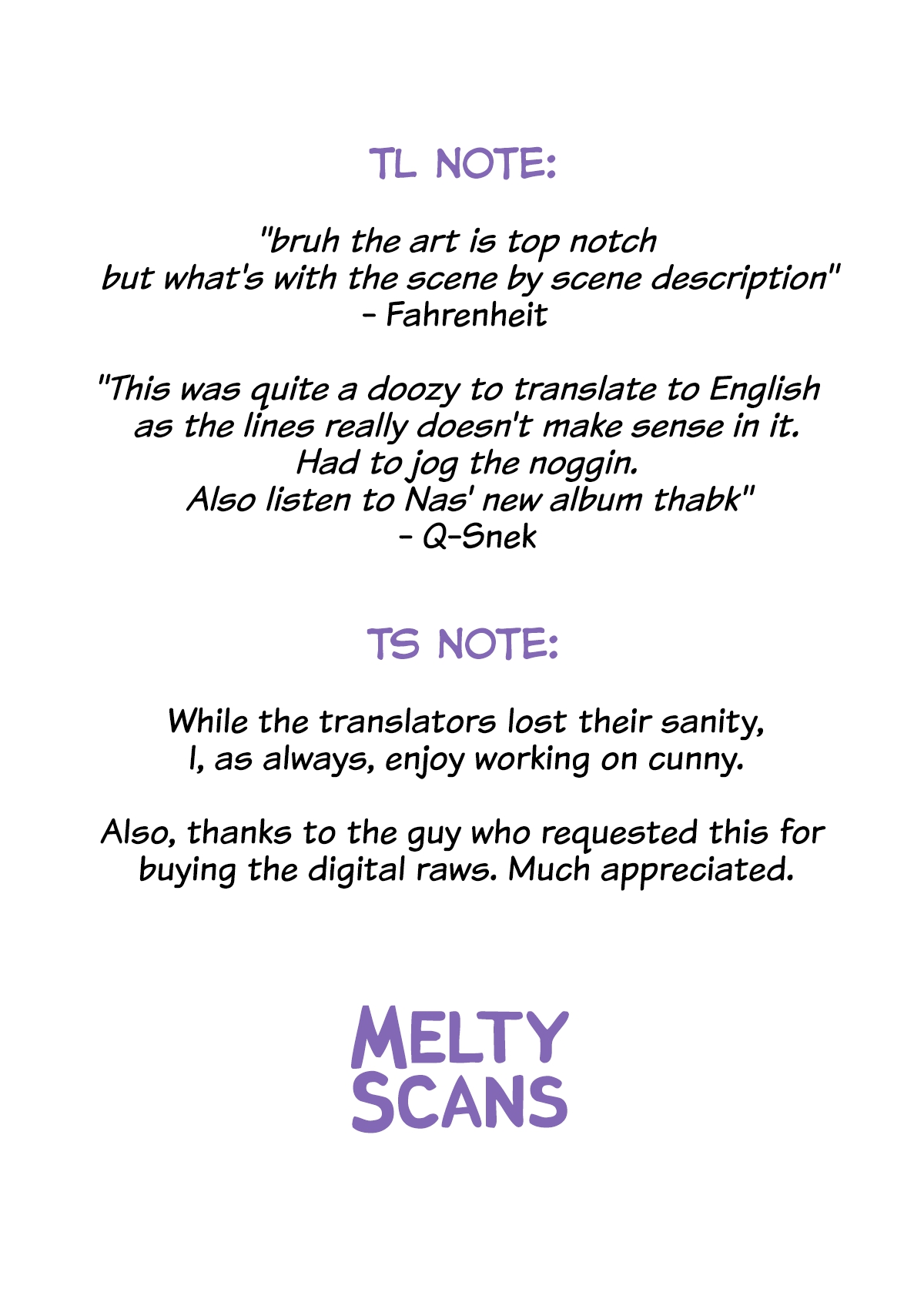 TL NOTE:

"bruh the art is top notch but what's with the scene by scene description"
- Fahrenheit

"This was quite a doozy to translate to English as the lines really doesn't make sense in it. Had to jog the noggin. Also listen to Nas' new album thabk"
- Q-Snek

TS NOTE:

While the translators lost their sanity, I, as always, enjoy working on cunny.

Also, thanks to the guy who requested this for buying the digital raws. Much appreciated.

MELTY
SCANS